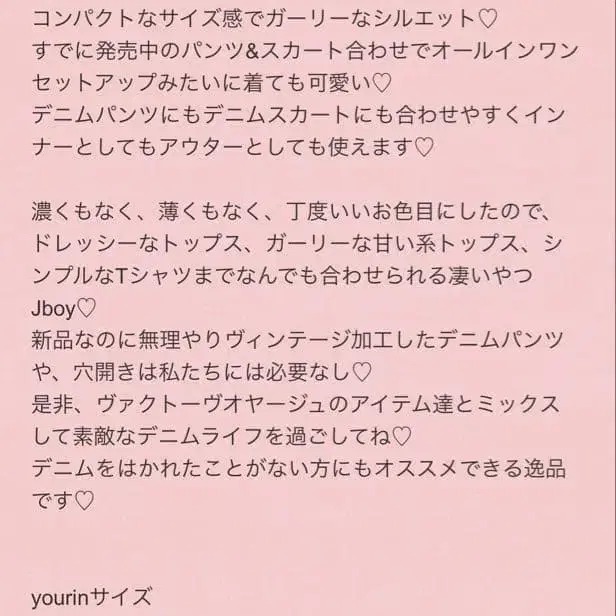 コンパクトなサイズ感でガーリーなシルエット♡
すでに発売中のパンツ&スカート合わせでオールインワンセットアップみたいに着ても可愛い♡
デニムパンツにもデニムスカートにも合わせやすくインナーとしてもアウターとしても使えます♡

濃くもなく、薄くもなく、丁度いいお色目にしたので、ドレッシーなトップス、ガーリーな甘い系トップス、シンプルなTシャツまでなんでも合わせられる凄いやつJboy♡
新品なのに無理やりヴィンテージ加工したデニムパンツや、穴開きは私たちには必要なし♡
是非、ヴァクトーヴオヤージュのアイテム達とミックスして素敵なデニムライフを過ごしてね♡
デニムをはかれたことがない方にもオススメできる逸品です♡

yourinサイズ